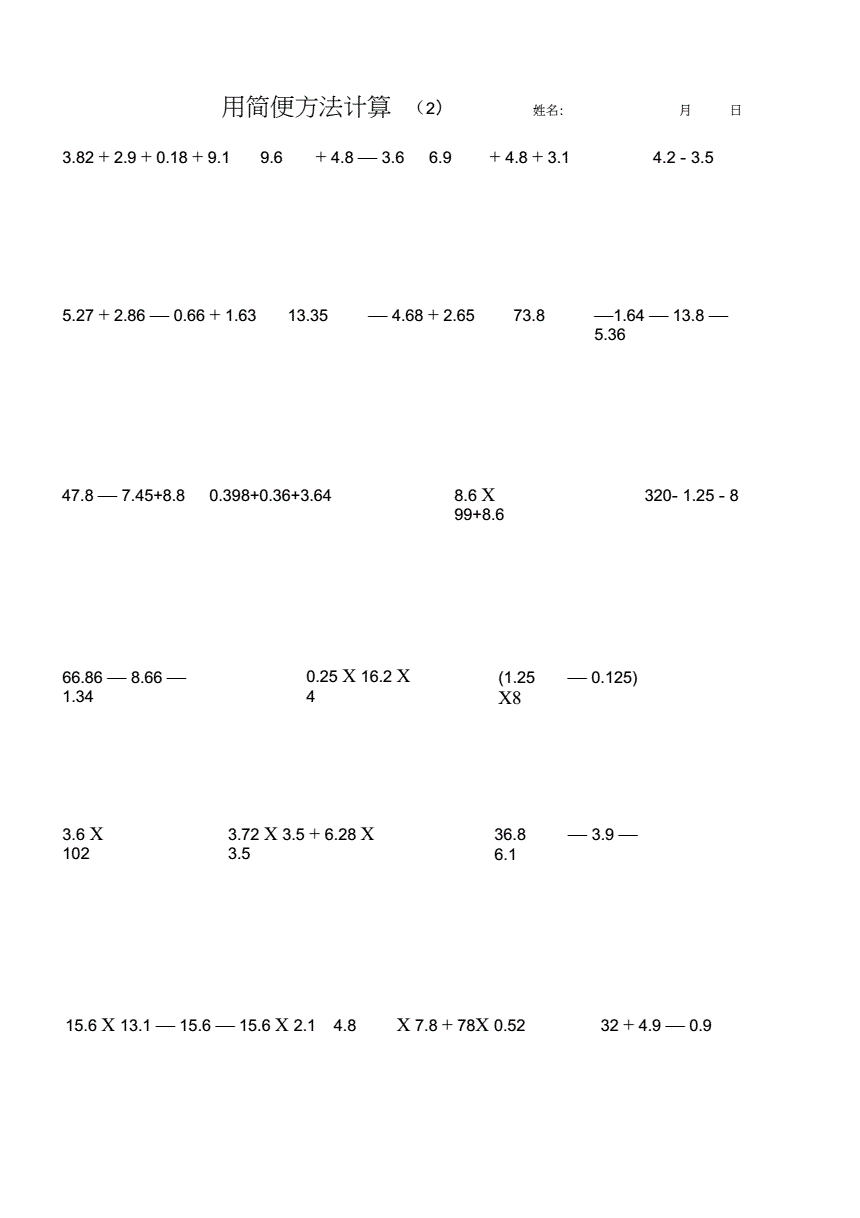 用简便方法计算 （2） 姓名: 月 日

3.82 + 2.9 + 0.18 + 9.1 9.6 + 4.8 — 3.6 6.9 + 4.8 + 3.1 4.2 - 3.5

5.27 + 2.86 — 0.66 + 1.63 13.35 — 4.68 + 2.65 73.8 —1.64 — 13.8 — 5.36

47.8 — 7.45+8.8 0.398+0.36+3.64 8.6 X 99+8.6 320- 1.25 - 8

66.86 — 8.66 — 1.34 0.25 X 16.2 X 4 (1.25 — 0.125) X8

3.6 X 102 3.72 X 3.5 + 6.28 X 3.5 36.8 — 3.9 — 6.1

15.6 X 13.1 — 15.6 — 15.6 X 2.1 4.8 X 7.8 + 78X 0.52 32 + 4.9 — 0.9